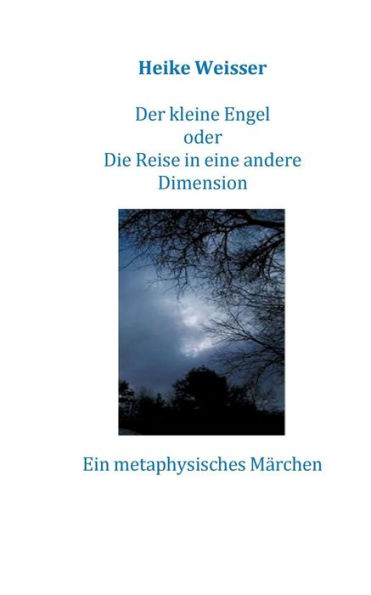 Heike Weisser

Der kleine Engel
oder
Die Reise in eine andere Dimension

Ein metaphysisches Märchen